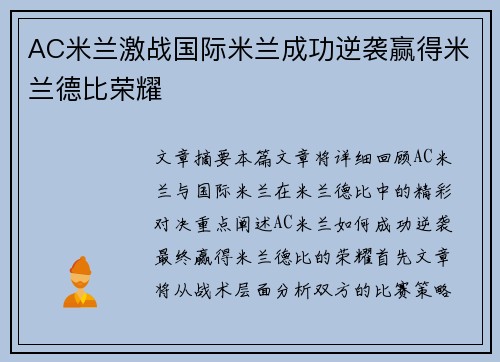 AC米兰激战国际米兰成功逆袭赢得米兰德比荣耀

文章摘要本篇文章将详细回顾AC米兰与国际米兰在米兰德比中的精彩对决重点阐述AC米兰如何成功逆袭最终赢得米兰德比的荣耀首先文章将从战术层面分析双方的比赛策略